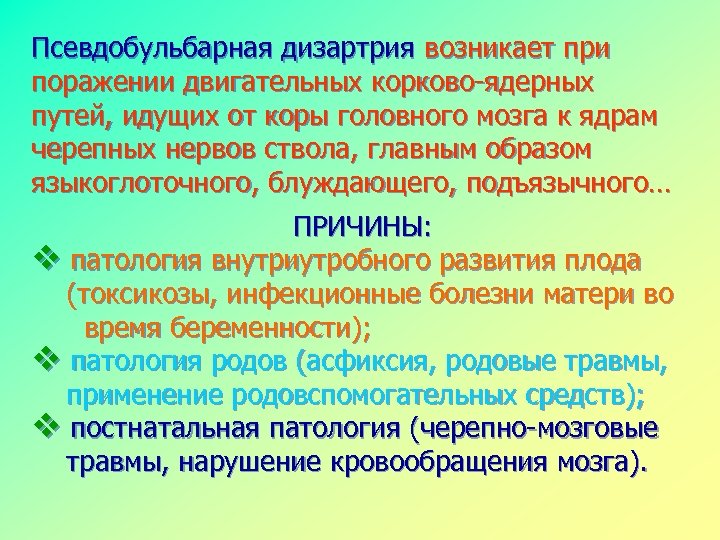 Псевдобульбарная дизартрия возникает при поражении двигательных корково-ядерных путей, идущих от коры головного мозга к ядрам черепных нервов ствола, главным образом языкоглоточного, блуждающего, подъязычного…

ПРИЧИНЫ:
❖ патология внутриутробного развития плода (токсикозы, инфекционные болезни матери во время беременности);
❖ патология родов (асфиксия, родовые травмы, применение родовспомогательных средств);
❖ постнатальная патология (черепно-мозговые травмы, нарушение кровообращения мозга).